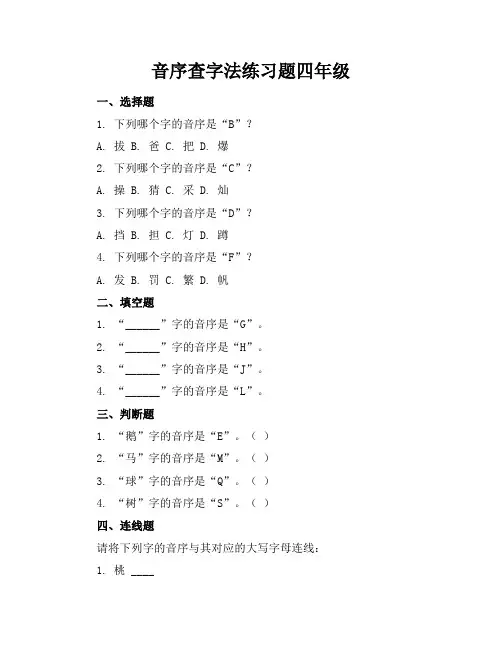 音序查字法练习题四年级

一、选择题

1. 下列哪个字的音序是“B”？

A. 拔 B. 爸 C. 把 D. 爆

2. 下列哪个字的音序是“C”？

A. 操 B. 猜 C. 采 D. 灿

3. 下列哪个字的音序是“D”？

A. 挡 B. 担 C. 灯 D. 蹲

4. 下列哪个字的音序是“F”？

A. 发 B. 罚 C. 繁 D. 帆

二、填空题

1. “______”字的音序是“G”。

2. “______”字的音序是“H”。

3. “______”字的音序是“J”。

4. “______”字的音序是“L”。

三、判断题

1. “鹅”字的音序是“E”。（ ）

2. “马”字的音序是“M”。（ ）

3. “球”字的音序是“Q”。（ ）

4. “树”字的音序是“S”。（ ）

四、连线题

请将下列字的音序与其对应的大写字母连线：

1. 桃 ____